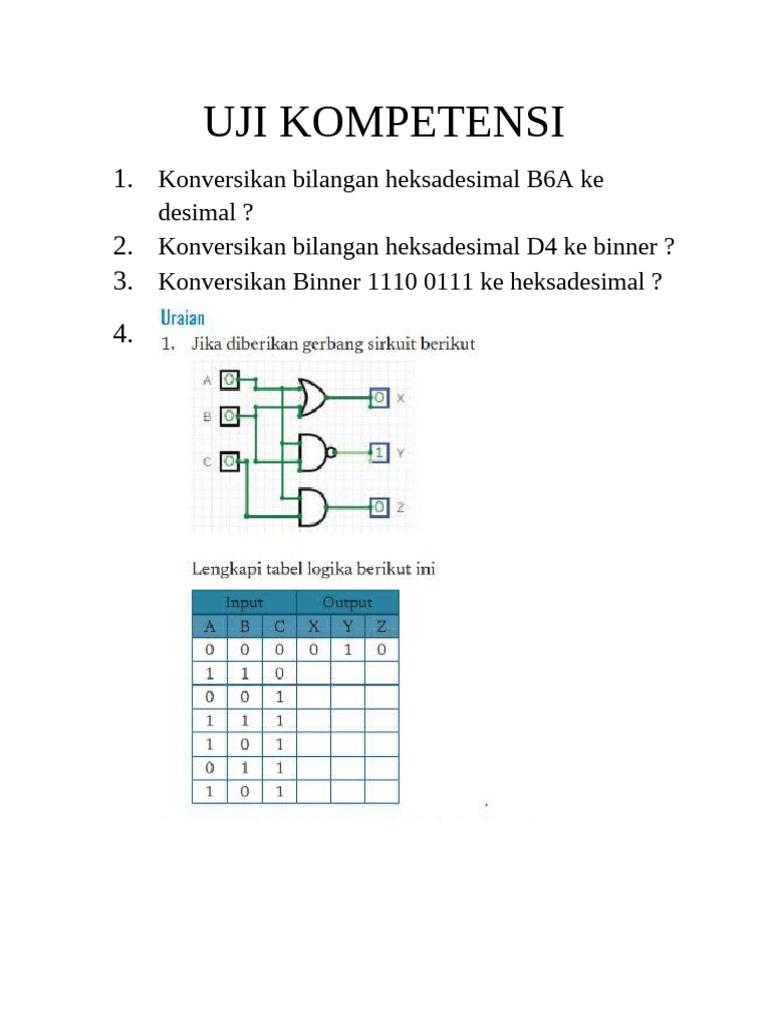 UJI KOMPETENSI

1. Konversikan bilangan heksadesimal B6A ke desimal ?
2. Konversikan bilangan heksadesimal D4 ke binner ?
3. Konversikan Binner 1110 0111 ke heksadesimal ?
4.

Uraian
1. Jika diberikan gerbang sirkuit berikut

A 0
B 0
C 0
0 X
1 Y
0 Z

Lengkapi tabel logika berikut ini

| Input | | | Output | | |
|---|---|---|---|---|---|
| A | B | C | X | Y | Z |
| 0 | 0 | 0 | 0 | 1 | 0 |
| 1 | 1 | 0 | | | |
| 0 | 0 | 1 | | | |
| 1 | 1 | 1 | | | |
| 1 | 0 | 1 | | | |
| 0 | 1 | 1 | | | |
| 1 | 0 | 1 | | | |